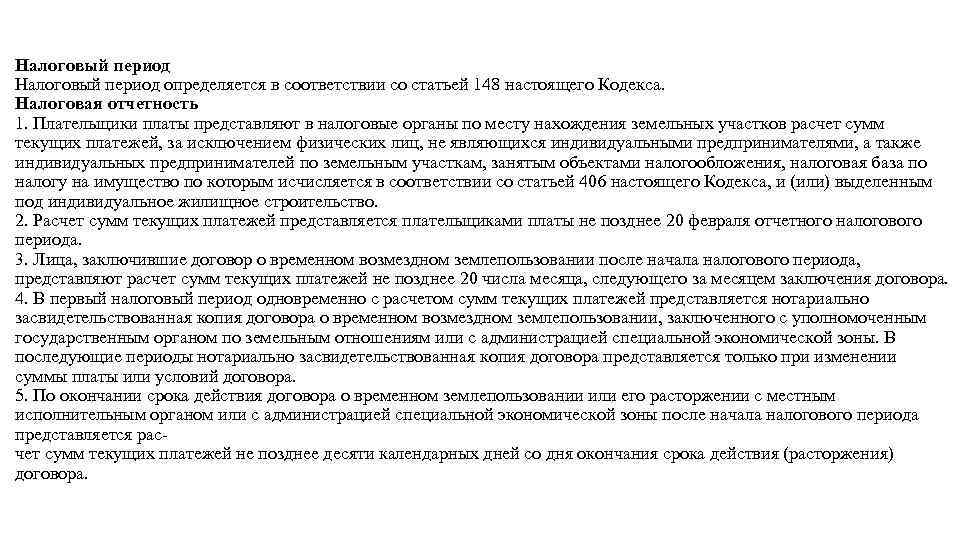 Налоговый период
Налоговый период определяется в соответствии со статьей 148 настоящего Кодекса.
Налоговая отчетность
1. Плательщики платы представляют в налоговые органы по месту нахождения земельных участков расчет сумм текущих платежей, за исключением физических лиц, не являющихся индивидуальными предпринимателями, а также индивидуальных предпринимателей по земельным участкам, занятым объектами налогообложения, налоговая база по налогу на имущество по которым исчисляется в соответствии со статьей 406 настоящего Кодекса, и (или) выделенным под индивидуальное жилищное строительство.
2. Расчет сумм текущих платежей представляется плательщиками платы не позднее 20 февраля отчетного налогового периода.
3. Лица, заключившие договор о временном возмездном землепользовании после начала налогового периода, представляют расчет сумм текущих платежей не позднее 20 числа месяца, следующего за месяцем заключения договора.
4. В первый налоговый период одновременно с расчетом сумм текущих платежей представляется нотариально засвидетельствованная копия договора о временном возмездном землепользовании, заключенного с уполномоченным государственным органом по земельным отношениям или с администрацией специальной экономической зоны. В последующие периоды нотариально засвидетельствованная копия договора представляется только при изменении суммы платы или условий договора.
5. По окончании срока действия договора о временном землепользовании или его расторжении с местным исполнительным органом или с администрацией специальной экономической зоны после начала налогового периода представляется расчет сумм текущих платежей не позднее десяти календарных дней со дня окончания срока действия (расторжения) договора.